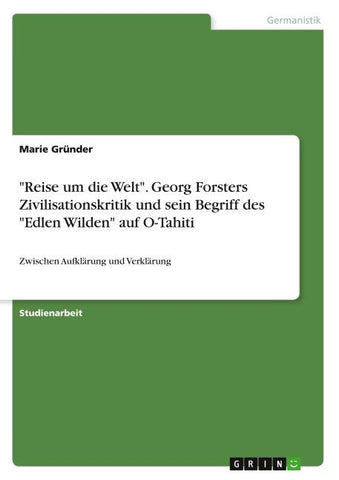 Germanistik

Marie Gründer

"Reise um die Welt". Georg Forsters Zivilisationskritik und sein Begriff des "Edlen Wilden" auf O-Tahiti

Zwischen Aufklärung und Verklärung

Studienarbeit

GRIN